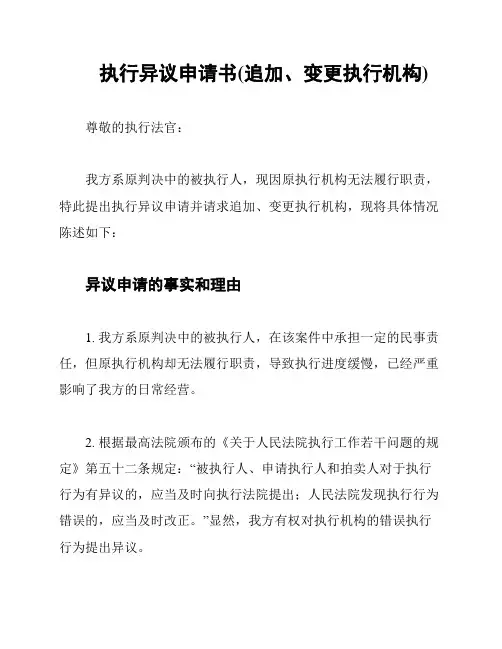 执行异议申请书(追加、变更执行机构)

尊敬的执行法官：

我方系原判决中的被执行人，现因原执行机构无法履行职责，特此提出执行异议申请并请求追加、变更执行机构，现将具体情况陈述如下：

异议申请的事实和理由

1. 我方系原判决中的被执行人，在该案件中承担一定的民事责任，但原执行机构却无法履行职责，导致执行进度缓慢，已经严重影响了我方的日常经营。

2. 根据最高法院颁布的《关于人民法院执行工作若干问题的规定》第五十二条规定：“被执行人、申请执行人和拍卖人对于执行行为有异议的，应当及时向执行法院提出；人民法院发现执行行为错误的，应当及时改正。”显然，我方有权对执行机构的错误执行行为提出异议。